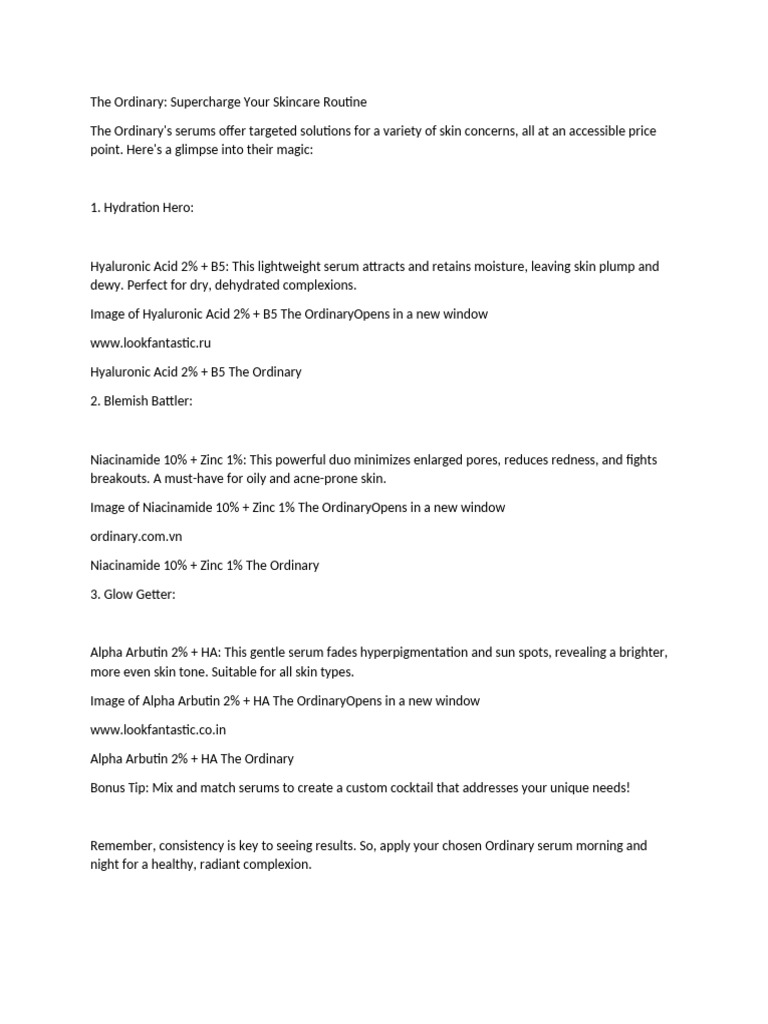 The Ordinary: Supercharge Your Skincare Routine

The Ordinary's serums offer targeted solutions for a variety of skin concerns, all at an accessible price point. Here's a glimpse into their magic:

1. Hydration Hero:

Hyaluronic Acid 2% + B5: This lightweight serum attracts and retains moisture, leaving skin plump and dewy. Perfect for dry, dehydrated complexions.

Image of Hyaluronic Acid 2% + B5 The OrdinaryOpens in a new window

www.lookfantastic.ru

Hyaluronic Acid 2% + B5 The Ordinary

2. Blemish Battler:

Niacinamide 10% + Zinc 1%: This powerful duo minimizes enlarged pores, reduces redness, and fights breakouts. A must-have for oily and acne-prone skin.

Image of Niacinamide 10% + Zinc 1% The OrdinaryOpens in a new window

ordinary.com.vn

Niacinamide 10% + Zinc 1% The Ordinary

3. Glow Getter:

Alpha Arbutin 2% + HA: This gentle serum fades hyperpigmentation and sun spots, revealing a brighter, more even skin tone. Suitable for all skin types.

Image of Alpha Arbutin 2% + HA The OrdinaryOpens in a new window

www.lookfantastic.co.in

Alpha Arbutin 2% + HA The Ordinary

Bonus Tip: Mix and match serums to create a custom cocktail that addresses your unique needs!

Remember, consistency is key to seeing results. So, apply your chosen Ordinary serum morning and night for a healthy, radiant complexion.